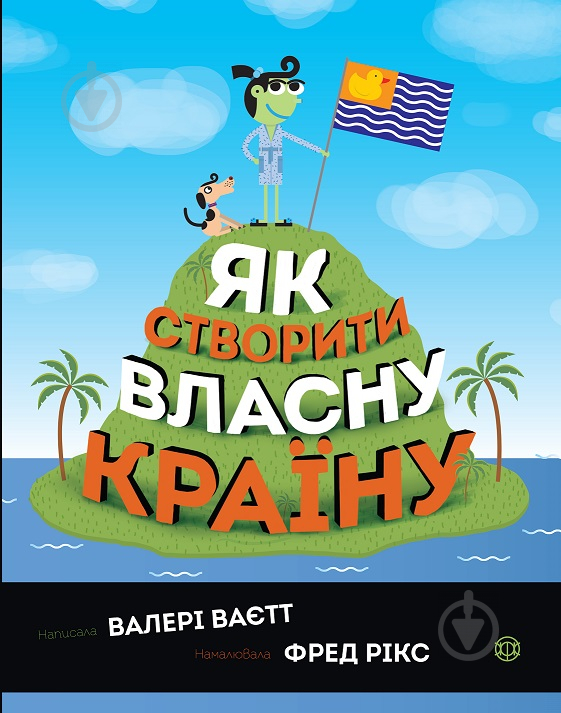 ЯК СТВОРИТИ ВЛАСНУ КРАЇНУ

Написала ВАЛЕРІ ВАЄТТ
Намалювала ФРЕД РІКС